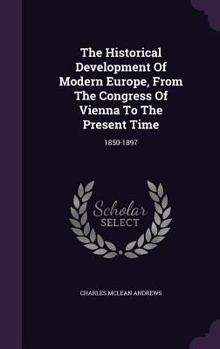 The Historical Development Of Modern Europe, From The Congress Of Vienna To The Present Time

1850-1897

Scholar SELECT

CHARLES MCLEAN ANDREWS